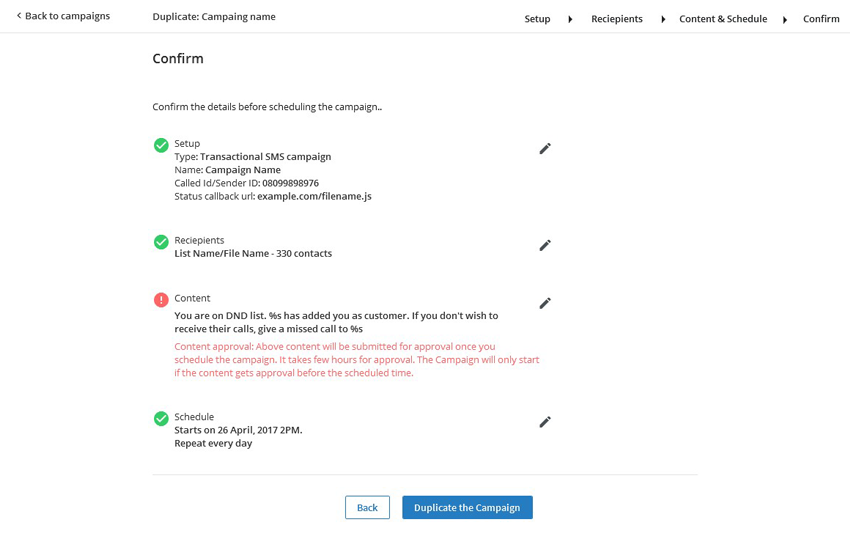 < Back to campaigns

Duplicate: Campaing name

Setup ▸ Reciepients ▸ Content & Schedule ▸ Confirm

Confirm

Confirm the details before scheduling the campaign..

Setup
Type: Transactional SMS campaign
Name: Campaign Name
Called Id/Sender ID: 08099898976
Status callback url: example.com/filename.js

Reciepients
List Name/File Name - 330 contacts

Content
You are on DND list. %s has added you as customer. If you don't wish to receive their calls, give a missed call to %s
Content approval: Above content will be submitted for approval once you schedule the campaign. It takes few hours for approval. The Campaign will only start if the content gets approval before the scheduled time.

Schedule
Starts on 26 April, 2017 2PM.
Repeat every day

Back

Duplicate the Campaign